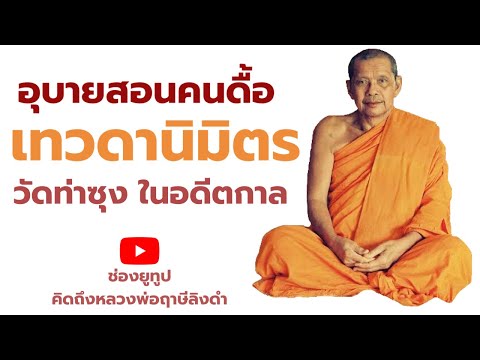 อุบายสอนคนดื้อ
เทวดานิมิตร
วัดท่าซุง ในอดีตกาล

ช่องยูทูป
คิดถึงหลวงพ่อฤาษีลิงดำ